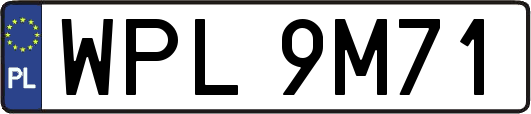 PL
WPL 9M71